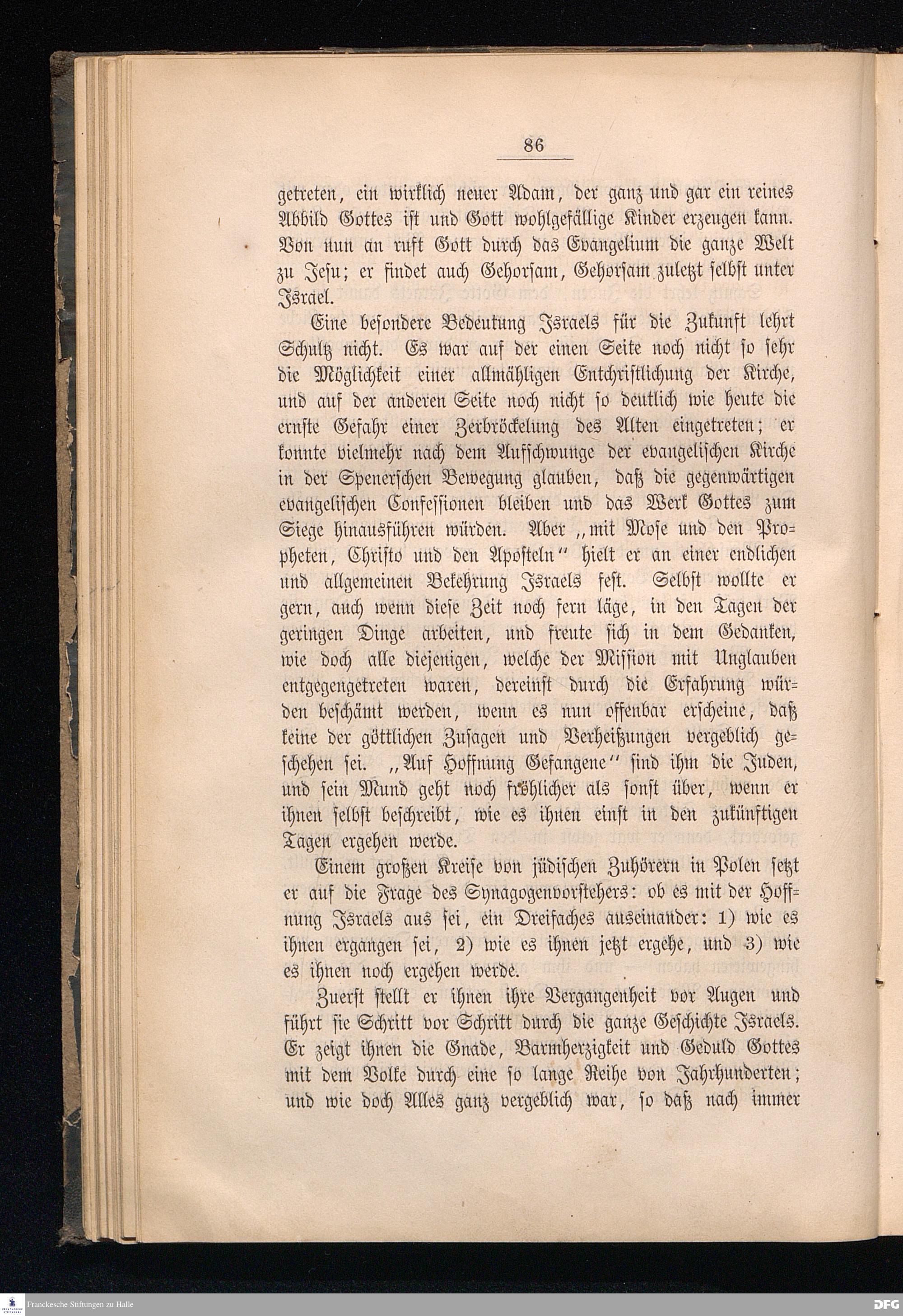 86

getreten, ein wirklich neuer Adam, der ganz und gar ein reines Abbild Gottes ist und Gott wohlgefällige Kinder erzeugen kann. Von nun an ruft Gott durch das Evangelium die ganze Welt zu Jesu; er findet auch Gehorsam, Gehorsam zuletzt selbst unter Israel.

Eine besondere Bedeutung Israels für die Zukunft lehrt Schultz nicht. Es war auf der einen Seite noch nicht so sehr die Möglichkeit einer allmähligen Entchristlichung der Kirche, und auf der anderen Seite noch nicht so deutlich wie heute die ernste Gefahr einer Zerbröckelung des Alten eingetreten; er konnte vielmehr nach dem Aufschwunge der evangelischen Kirche in der Spenerschen Bewegung glauben, daß die gegenwärtigen evangelischen Confessionen bleiben und das Werk Gottes zum Siege hinausführen würden. Aber „mit Mose und den Propheten, Christo und den Aposteln“ hielt er an einer endlichen und allgemeinen Bekehrung Israels fest. Selbst wollte er gern, auch wenn diese Zeit noch fern läge, in den Tagen der geringen Dinge arbeiten, und freute sich in dem Gedanken, wie doch alle diejenigen, welche der Mission mit Unglauben entgegengetreten waren, dereinst durch die Erfahrung würden beschämt werden, wenn es nun offenbar erscheine, daß keine der göttlichen Zusagen und Verheißungen vergeblich geschehen sei. „Auf Hoffnung Gefangene“ sind ihm die Juden, und sein Mund geht noch fröhlicher als sonst über, wenn er ihnen selbst beschreibt, wie es ihnen einst in den zukünftigen Tagen ergehen werde.

Einem großen Kreise von jüdischen Zuhörern in Polen setzt er auf die Frage des Synagogenvorstehers: ob es mit der Hoffnung Israels aus sei, ein Dreifaches auseinander: 1) wie es ihnen ergangen sei, 2) wie es ihnen jetzt ergehe, und 3) wie es ihnen noch ergehen werde.

Zuerst stellt er ihnen ihre Vergangenheit vor Augen und führt sie Schritt vor Schritt durch die ganze Geschichte Israels. Er zeigt ihnen die Gnade, Barmherzigkeit und Geduld Gottes mit dem Volke durch eine so lange Reihe von Jahrhunderten; und wie doch Alles ganz vergeblich war, so daß nach immer

Franckesche Stiftungen zu Halle

DFG